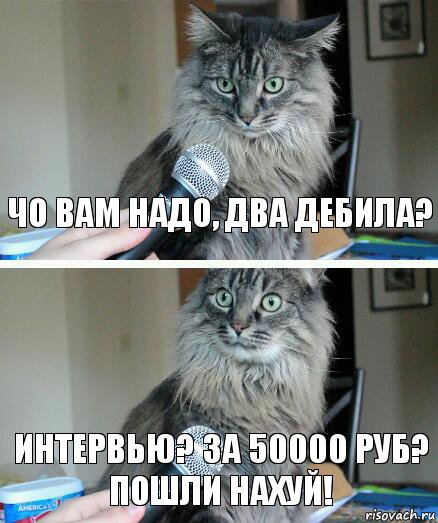 ЧО ВАМ НАДО, ДВА ДЕБИЛА?

ИНТЕРВЬЮ? ЗА 50000 РУБ? ПОШЛИ НАХУЙ!

AMERICA'S

risovach.ru